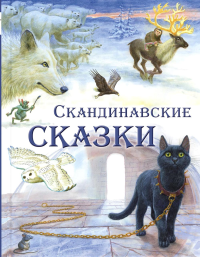 Скандинавские сказки